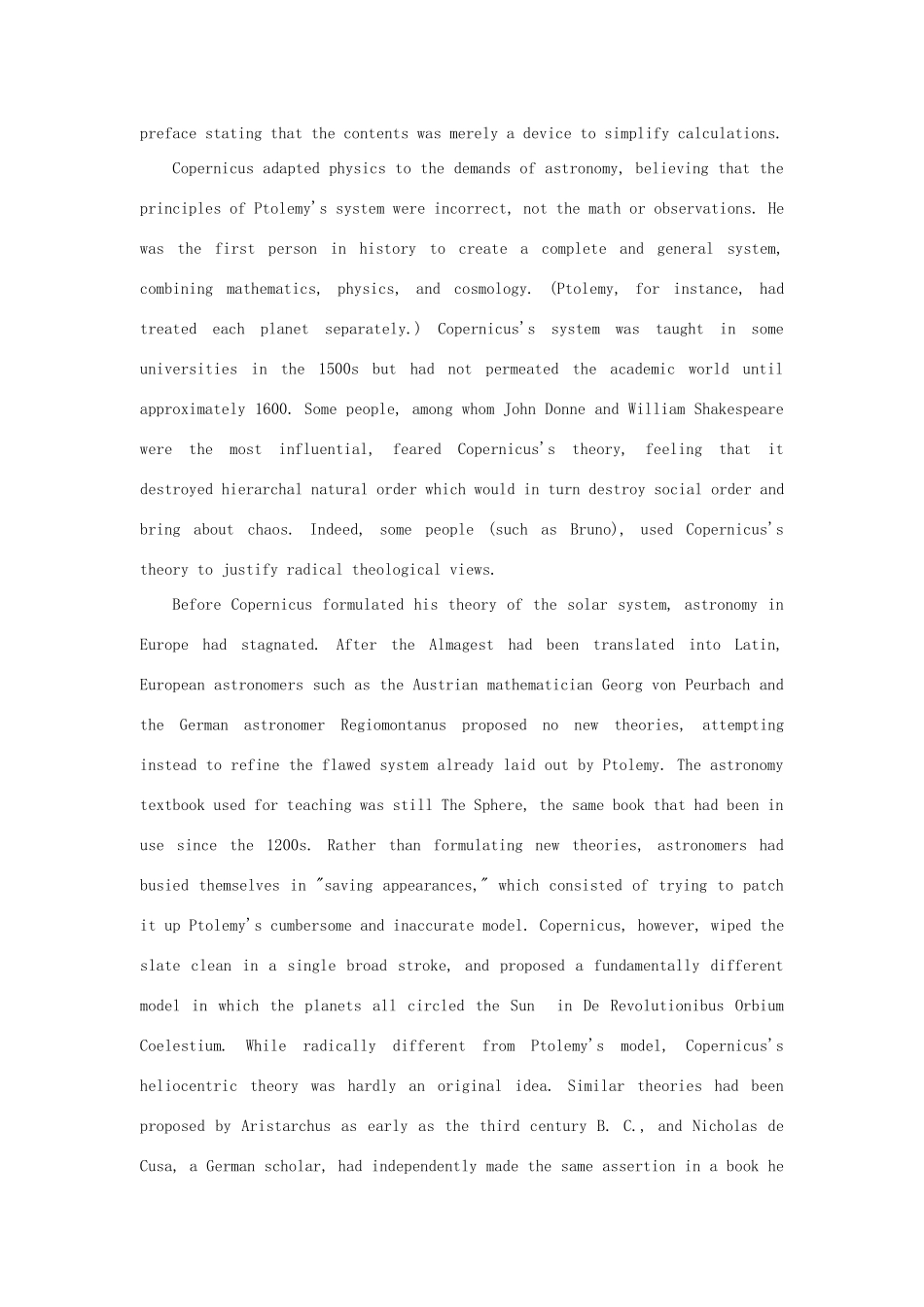 preface stating that the contents was merely a device to simplify calculations.

Copernicus adapted physics to the demands of astronomy, believing that the principles of Ptolemy's system were incorrect, not the math or observations. He was the first person in history to create a complete and general system, combining mathematics, physics, and cosmology. (Ptolemy, for instance, had treated each planet separately.) Copernicus's system was taught in some universities in the 1500s but had not permeated the academic world until approximately 1600. Some people, among whom John Donne and William Shakespeare were the most influential, feared Copernicus's theory, feeling that it destroyed hierarchal natural order which would in turn destroy social order and bring about chaos. Indeed, some people (such as Bruno), used Copernicus's theory to justify radical theological views.

Before Copernicus formulated his theory of the solar system, astronomy in Europe had stagnated. After the Almagest had been translated into Latin, European astronomers such as the Austrian mathematician Georg von Peurbach and the German astronomer Regiomontanus proposed no new theories, attempting instead to refine the flawed system already laid out by Ptolemy. The astronomy textbook used for teaching was still The Sphere, the same book that had been in use since the 1200s. Rather than formulating new theories, astronomers had busied themselves in "saving appearances," which consisted of trying to patch it up Ptolemy's cumbersome and inaccurate model. Copernicus, however, wiped the slate clean in a single broad stroke, and proposed a fundamentally different model in which the planets all circled the Sun in De Revolutionibus Orbium Coelestium. While radically different from Ptolemy's model, Copernicus's heliocentric theory was hardly an original idea. Similar theories had been proposed by Aristarchus as early as the third century B. C., and Nicholas de Cusa, a German scholar, had independently made the same assertion in a book he